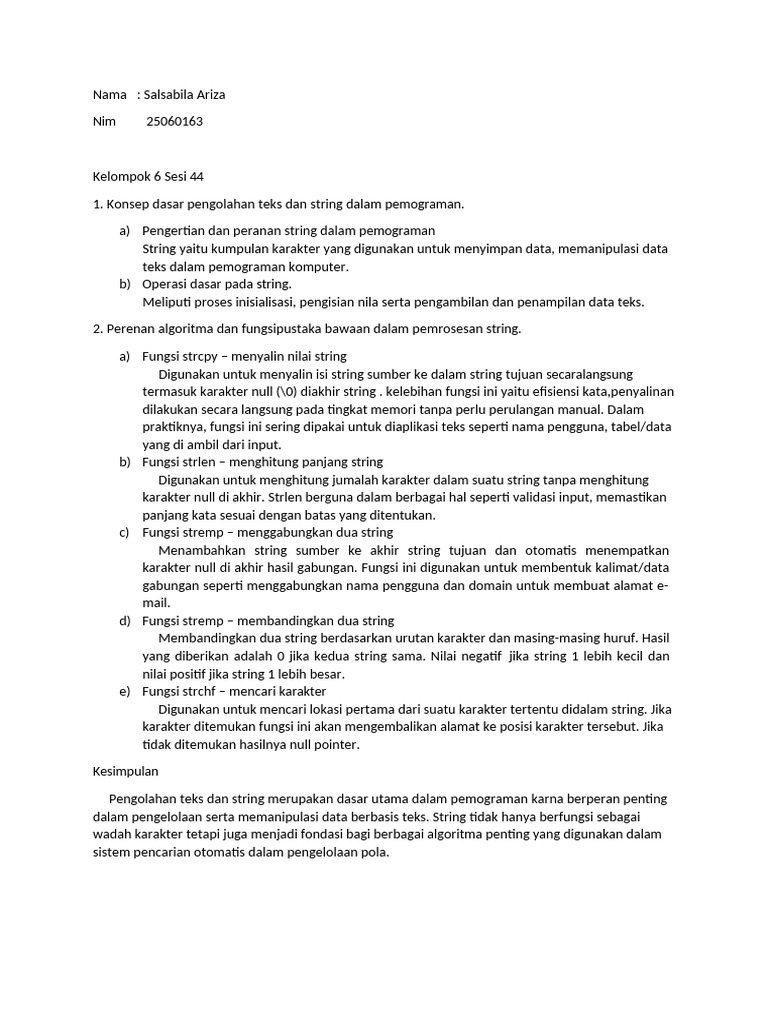 Nama : Salsabila Ariza

Nim 25060163

Kelompok 6 Sesi 44

1. Konsep dasar pengolahan teks dan string dalam pemograman.

a) Pengertian dan peranan string dalam pemograman
String yaitu kumpulan karakter yang digunakan untuk menyimpan data, memanipulasi data teks dalam pemograman komputer.

b) Operasi dasar pada string.
Meliputi proses inisialisasi, pengisian nila serta pengambilan dan penampilan data teks.

2. Perenan algoritma dan fungsipustaka bawaan dalam pemrosesan string.

a) Fungsi strcpy – menyalin nilai string
Digunakan untuk menyalin isi string sumber ke dalam string tujuan secaralangsung termasuk karakter null (\0) diakhir string . kelebihan fungsi ini yaitu efisiensi kata,penyalinan dilakukan secara langsung pada tingkat memori tanpa perlu perulangan manual. Dalam praktiknya, fungsi ini sering dipakai untuk diaplikasi teks seperti nama pengguna, tabel/data yang di ambil dari input.

b) Fungsi strlen – menghitung panjang string
Digunakan untuk menghitung jumalah karakter dalam suatu string tanpa menghitung karakter null di akhir. Strlen berguna dalam berbagai hal seperti validasi input, memastikan panjang kata sesuai dengan batas yang ditentukan.

c) Fungsi stremp – menggabungkan dua string
Menambahkan string sumber ke akhir string tujuan dan otomatis menempatkan karakter null di akhir hasil gabungan. Fungsi ini digunakan untuk membentuk kalimat/data gabungan seperti menggabungkan nama pengguna dan domain untuk membuat alamat e-mail.

d) Fungsi stremp – membandingkan dua string
Membandingkan dua string berdasarkan urutan karakter dan masing-masing huruf. Hasil yang diberikan adalah 0 jika kedua string sama. Nilai negatif jika string 1 lebih kecil dan nilai positif jika string 1 lebih besar.

e) Fungsi strchf – mencari karakter
Digunakan untuk mencari lokasi pertama dari suatu karakter tertentu didalam string. Jika karakter ditemukan fungsi ini akan mengembalikan alamat ke posisi karakter tersebut. Jika tidak ditemukan hasilnya null pointer.

Kesimpulan

Pengolahan teks dan string merupakan dasar utama dalam pemograman karna berperan penting dalam pengelolaan serta memanipulasi data berbasis teks. String tidak hanya berfungsi sebagai wadah karakter tetapi juga menjadi fondasi bagi berbagai algoritma penting yang digunakan dalam sistem pencarian otomatis dalam pengelolaan pola.